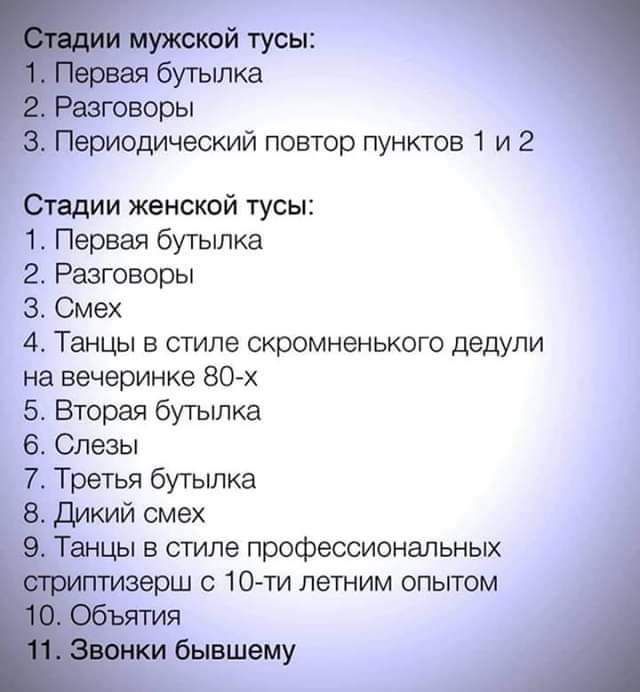 Стадии мужской тусы:
1. Первая бутылка
2. Разговоры
3. Периодический повтор пунктов 1 и 2

Стадии женской тусы:
1. Первая бутылка
2. Разговоры
3. Смех
4. Танцы в стиле скромненького дедули на вечеринке 80-х
5. Вторая бутылка
6. Слезы
7. Третья бутылка
8. Дикий смех
9. Танцы в стиле профессиональных стриптизерш с 10-ти летним опытом
10. Объятия
11. Звонки бывшему